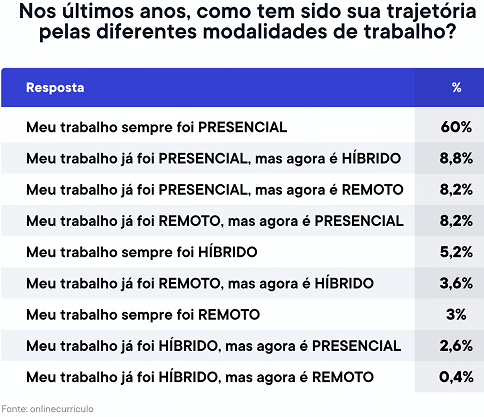 Nos últimos anos, como tem sido sua trajetória pelas diferentes modalidades de trabalho?

| Resposta | % |
|---|---|
| Meu trabalho sempre foi PRESENCIAL | 60% |
| Meu trabalho já foi PRESENCIAL, mas agora é HÍBRIDO | 8,8% |
| Meu trabalho já foi PRESENCIAL, mas agora é REMOTO | 8,2% |
| Meu trabalho já foi REMOTO, mas agora é PRESENCIAL | 8,2% |
| Meu trabalho sempre foi HÍBRIDO | 5,2% |
| Meu trabalho já foi REMOTO, mas agora é HÍBRIDO | 3,6% |
| Meu trabalho sempre foi REMOTO | 3% |
| Meu trabalho já foi HÍBRIDO, mas agora é PRESENCIAL | 2,6% |
| Meu trabalho já foi HÍBRIDO, mas agora é REMOTO | 0,4% |

Fonte: onlinecurriculo